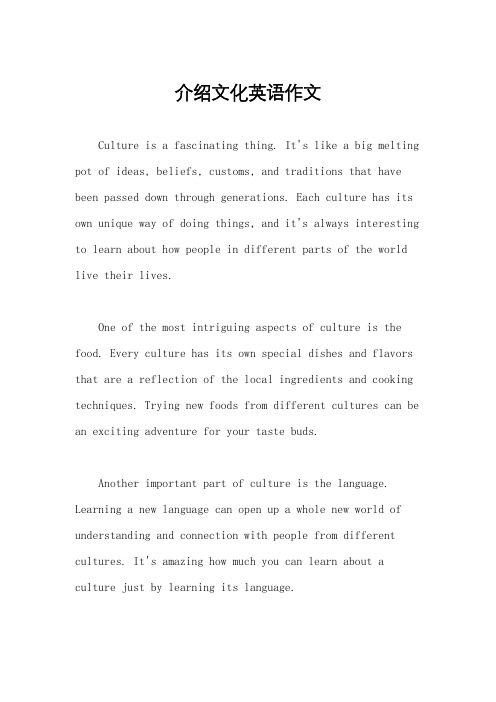 介绍文化英语作文

Culture is a fascinating thing. It's like a big melting pot of ideas, beliefs, customs, and traditions that have been passed down through generations. Each culture has its own unique way of doing things, and it's always interesting to learn about how people in different parts of the world live their lives.

One of the most intriguing aspects of culture is the food. Every culture has its own special dishes and flavors that are a reflection of the local ingredients and cooking techniques. Trying new foods from different cultures can be an exciting adventure for your taste buds.

Another important part of culture is the language. Learning a new language can open up a whole new world of understanding and connection with people from different cultures. It's amazing how much you can learn about a culture just by learning its language.